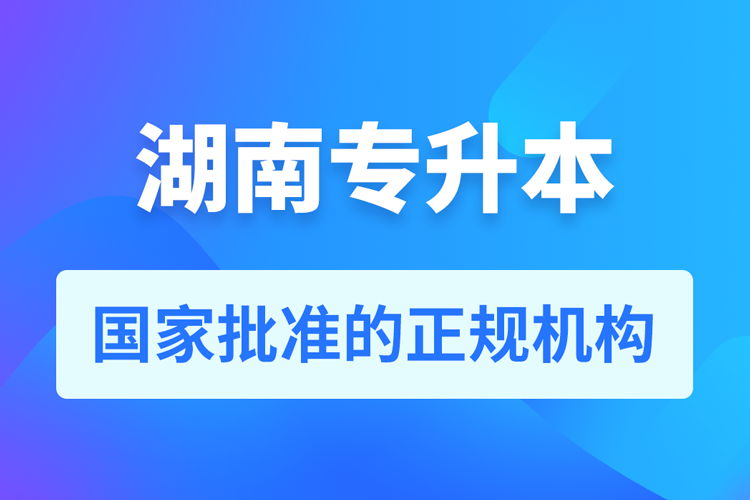 湖南专升本

国家批准的正规机构